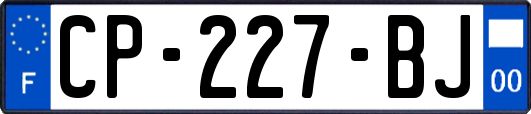 F
CP-227-BJ
00